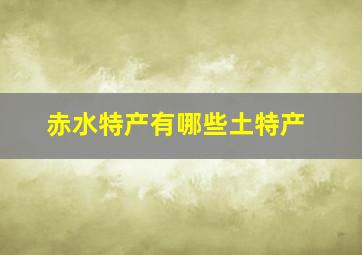 赤水特产有哪些土特产